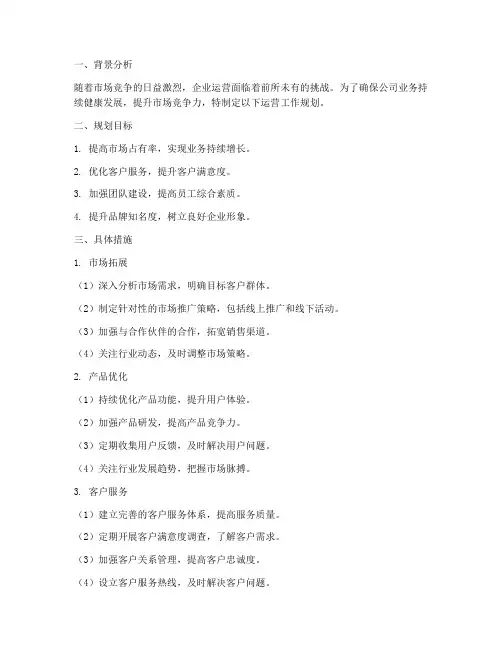 一、背景分析

随着市场竞争的日益激烈，企业运营面临着前所未有的挑战。为了确保公司业务持续健康发展，提升市场竞争力，特制定以下运营工作规划。

二、规划目标

1. 提高市场占有率，实现业务持续增长。

2. 优化客户服务，提升客户满意度。

3. 加强团队建设，提高员工综合素质。

4. 提升品牌知名度，树立良好企业形象。

三、具体措施

1. 市场拓展

（1）深入分析市场需求，明确目标客户群体。

（2）制定针对性的市场推广策略，包括线上推广和线下活动。

（3）加强与合作伙伴的合作，拓宽销售渠道。

（4）关注行业动态，及时调整市场策略。

2. 产品优化

（1）持续优化产品功能，提升用户体验。

（2）加强产品研发，提高产品竞争力。

（3）定期收集用户反馈，及时解决用户问题。

（4）关注行业发展趋势，把握市场脉搏。

3. 客户服务

（1）建立完善的客户服务体系，提高服务质量。

（2）定期开展客户满意度调查，了解客户需求。

（3）加强客户关系管理，提高客户忠诚度。

（4）设立客户服务热线，及时解决客户问题。